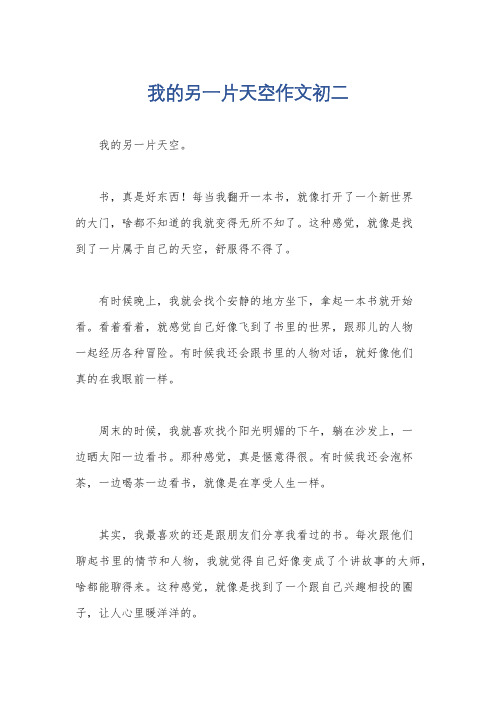 我的另一片天空作文初二

我的另一片天空。

书，真是好东西！每当我翻开一本书，就像打开了一个新世界的大门，啥都不知道的我就变得无所不知了。这种感觉，就像是找到了一片属于自己的天空，舒服得不得了。

有时候晚上，我就会找个安静的地方坐下，拿起一本书就开始看。看着看着，就感觉自己好像飞到了书里的世界，跟那儿的人物一起经历各种冒险。有时候我还会跟书里的人物对话，就好像他们真的在我眼前一样。

周末的时候，我就喜欢找个阳光明媚的下午，躺在沙发上，一边晒太阳一边看书。那种感觉，真是惬意得很。有时候我还会泡杯茶，一边喝茶一边看书，就像是在享受人生一样。

其实，我最喜欢的还是跟朋友们分享我看过的书。每次跟他们聊起书里的情节和人物，我就觉得自己好像变成了个讲故事的大师，啥都能聊得来。这种感觉，就像是找到了一个跟自己兴趣相投的圈子，让人心里暖洋洋的。